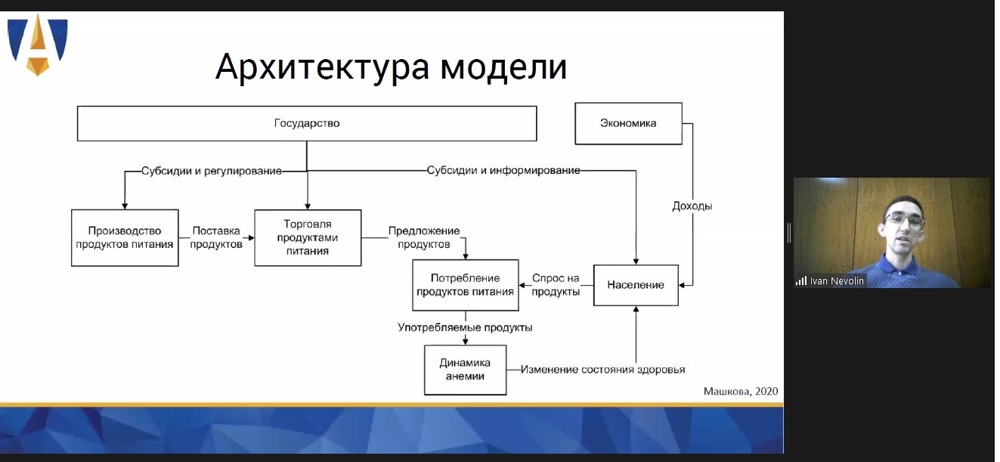 Архитектура модели

Государство

Экономика

Субсидии и регулирование

Субсидии и информирование

Доходы

Производство продуктов питания

Поставка продуктов

Торговля продуктами питания

Предложение продуктов

Потребление продуктов питания

Спрос на продукты

Население

Употребляемые продукты

Динамика анемии

Изменение состояния здоровья

Машкова, 2020

Ivan Nevolin